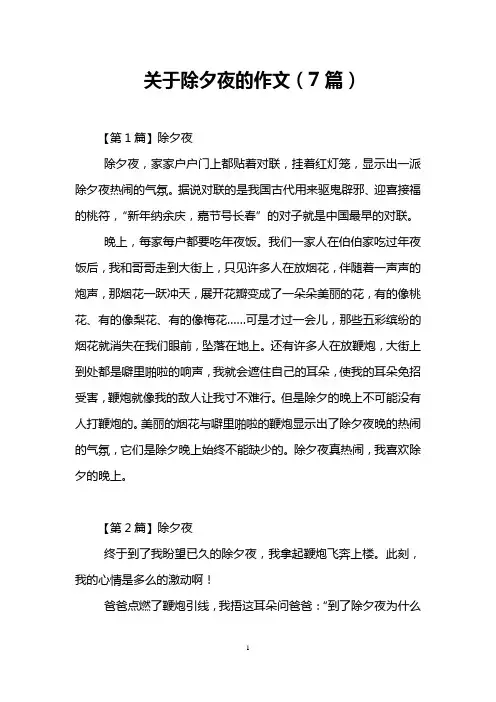 关于除夕夜的作文（7篇）

【第1篇】除夕夜

除夕夜，家家户户门上都贴着对联，挂着红灯笼，显示出一派除夕夜热闹的气氛。据说对联的是我国古代用来驱鬼辟邪、迎喜接福的桃符，“新年纳余庆，嘉节号长春”的对子就是中国最早的对联。

晚上，每家每户都要吃年夜饭。我们一家人在伯伯家吃过年夜饭后，我和哥哥走到大街上，只见许多人在放烟花，伴随着一声声的炮声，那烟花一跃冲天，展开花瓣变成了一朵朵美丽的花，有的像桃花、有的像梨花、有的像梅花……可是才过一会儿，那些五彩缤纷的烟花就消失在我们眼前，坠落在地上。还有许多人在放鞭炮，大街上到处都是噼里啪啦的响声，我就会遮住自己的耳朵，使我的耳朵免招受害，鞭炮就像我的敌人让我寸不难行。但是除夕的晚上不可能没有人打鞭炮的。美丽的烟花与噼里啪啦的鞭炮显示出了除夕夜晚的热闹的气氛，它们是除夕晚上始终不能缺少的。除夕夜真热闹，我喜欢除夕的晚上。

【第2篇】除夕夜

终于到了我盼望已久的除夕夜，我拿起鞭炮飞奔上楼。此刻，我的心情是多么的激动啊！

爸爸点燃了鞭炮引线，我捂这耳朵问爸爸：“到了除夕夜为什么

1